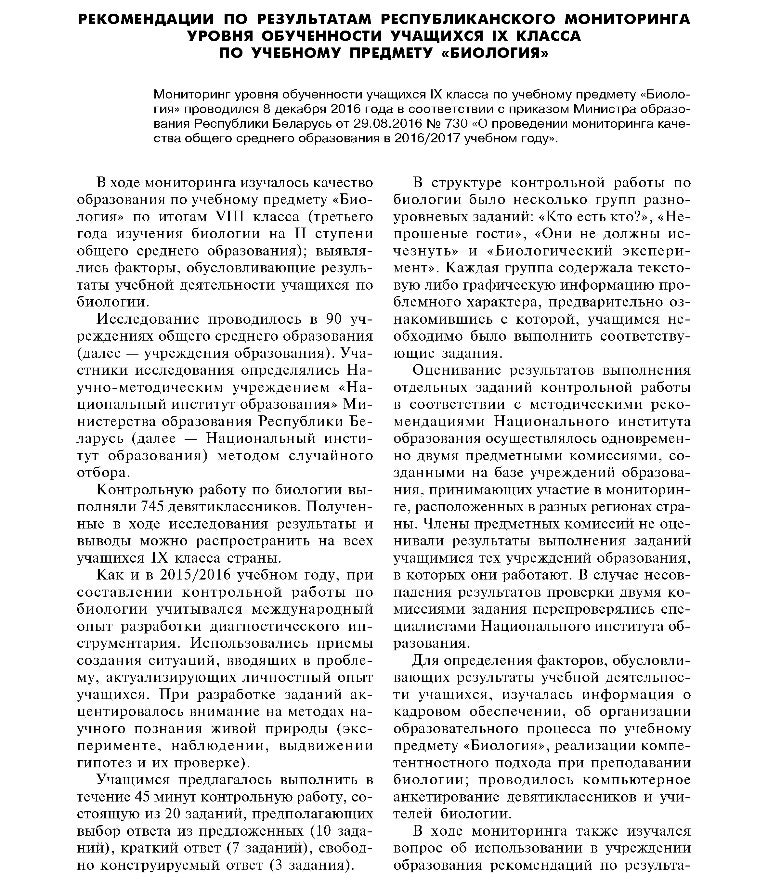 РЕКОМЕНДАЦИИ ПО РЕЗУЛЬТАТАМ РЕСПУБЛИКАНСКОГО МОНИТОРИНГА УРОВНЯ ОБУЧЕННОСТИ УЧАЩИХСЯ IX КЛАССА ПО УЧЕБНОМУ ПРЕДМЕТУ «БИОЛОГИЯ»

Мониторинг уровня обученности учащихся IX класса по учебному предмету «Биология» проводился 8 декабря 2016 года в соответствии с приказом Министра образования Республики Беларусь от 29.08.2016 № 730 «О проведении мониторинга качества общего среднего образования в 2016/2017 учебном году».

В ходе мониторинга изучалось качество образования по учебному предмету «Биология» по итогам VIII класса (третьего года изучения биологии на II ступени общего среднего образования); выявлялись факторы, обусловливающие результаты учебной деятельности учащихся по биологии.

Исследование проводилось в 90 учреждениях общего среднего образования (далее — учреждения образования). Участники исследования определялись Научно-методическим учреждением «Национальный институт образования» Министерства образования Республики Беларусь (далее — Национальный институт образования) методом случайного отбора.

Контрольную работу по биологии выполняли 745 девятиклассников. Полученные в ходе исследования результаты и выводы можно распространить на всех учащихся IX класса страны.

Как и в 2015/2016 учебном году, при составлении контрольной работы по биологии учитывался международный опыт разработки диагностического инструментария. Использовались приемы создания ситуаций, вводящих в проблему, актуализирующих личностный опыт учащихся. При разработке заданий акцентировалось внимание на методах научного познания живой природы (эксперименте, наблюдении, выдвижении гипотез и их проверке).

Учащимся предлагалось выполнить в течение 45 минут контрольную работу, состоящую из 20 заданий, предполагающих выбор ответа из предложенных (10 заданий), краткий ответ (7 заданий), свободно конструируемый ответ (3 задания).

В структуре контрольной работы по биологии было несколько групп разноуровневых заданий: «Кто есть кто?», «Непрошеные гости», «Они не должны исчезнуть» и «Биологический эксперимент». Каждая группа содержала текстовую либо графическую информацию проблемного характера, предварительно ознакомившись с которой, учащимся необходимо было выполнить соответствующие задания.

Оценивание результатов выполнения отдельных заданий контрольной работы в соответствии с методическими рекомендациями Национального института образования осуществлялось одновременно двумя предметными комиссиями, созданными на базе учреждений образования, принимающих участие в мониторинге, расположенных в разных регионах страны. Члены предметных комиссий не оценивали результаты выполнения заданий учащимися тех учреждений образования, в которых они работают. В случае несовпадения результатов проверки двумя комиссиями задания перепроверялись специалистами Национального института образования.

Для определения факторов, обусловливающих результаты учебной деятельности учащихся, изучалась информация о кадровом обеспечении, об организации образовательного процесса по учебному предмету «Биология», реализации компетентностного подхода при преподавании биологии; проводилось компьютерное анкетирование девятиклассников и учителей биологии.

В ходе мониторинга также изучался вопрос об использовании в учреждении образования рекомендаций по результа-